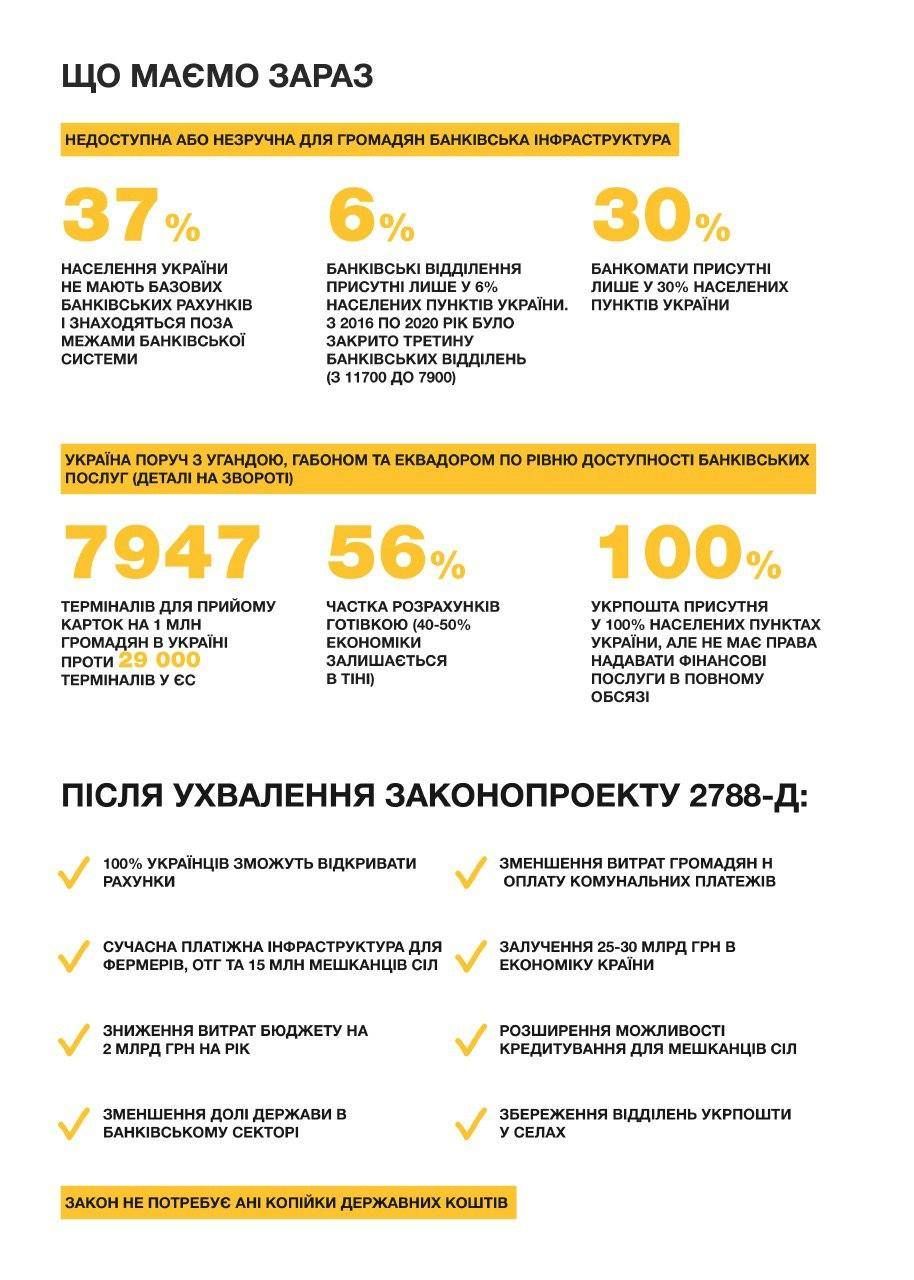 ЩО МАЄМО ЗАРАЗ

НЕДОСТУПНА АБО НЕЗРУЧНА ДЛЯ ГРОМАДЯН БАНКІВСЬКА ІНФРАСТРУКТУРА

37%

НАСЕЛЕННЯ УКРАЇНИ НЕ МАЮТЬ БАЗОВИХ БАНКІВСЬКИХ РАХУНКІВ І ЗНАХОДЯТЬСЯ ПОЗА МЕЖАМИ БАНКІВСЬКОЇ СИСТЕМИ

6%

БАНКІВСЬКІ ВІДДІЛЕННЯ ПРИСУТНІ ЛИШЕ У 6% НАСЕЛЕНИХ ПУНКТІВ УКРАЇНИ. З 2016 ПО 2020 РІК БУЛО ЗАКРИТО ТРЕТИНУ БАНКІВСЬКИХ ВІДДІЛЕНЬ (З 11700 ДО 7900)

30%

БАНКОМАТИ ПРИСУТНІ ЛИШЕ У 30% НАСЕЛЕНИХ ПУНКТІВ УКРАЇНИ

УКРАЇНА ПОРУЧ З УГАНДОЮ, ГАБОНОМ ТА ЕКВАДОРОМ ПО РІВНЮ ДОСТУПНОСТІ БАНКІВСЬКИХ ПОСЛУГ (ДЕТАЛІ НА ЗВОРОТІ)

7947

ТЕРМІНАЛІВ ДЛЯ ПРИЙОМУ КАРТОК НА 1 МЛН ГРОМАДЯН В УКРАЇНІ ПРОТИ 29 000 ТЕРМІНАЛІВ У ЄС

56%

ЧАСТКА РОЗРАХУНКІВ ГОТІВКОЮ (40-50% ЕКОНОМІКИ ЗАЛИШАЄТЬСЯ В ТІНІ)

100%

УКРПОШТА ПРИСУТНЯ У 100% НАСЕЛЕНИХ ПУНКТАХ УКРАЇНИ, АЛЕ НЕ МАЄ ПРАВА НАДАВАТИ ФІНАНСОВІ ПОСЛУГИ В ПОВНОМУ ОБСЯЗІ

ПІСЛЯ УХВАЛЕННЯ ЗАКОНОПРОЕКТУ 2788-Д:

100% УКРАЇНЦІВ ЗМОЖУТЬ ВІДКРИВАТИ РАХУНКИ

СУЧАСНА ПЛАТІЖНА ІНФРАСТРУКТУРА ДЛЯ ФЕРМЕРІВ, ОТГ ТА 15 МЛН МЕШКАНЦІВ СІЛ

ЗНИЖЕННЯ ВИТРАТ БЮДЖЕТУ НА 2 МЛРД ГРН НА РІК

ЗМЕНШЕННЯ ДОЛІ ДЕРЖАВИ В БАНКІВСЬКОМУ СЕКТОРІ

ЗМЕНШЕННЯ ВИТРАТ ГРОМАДЯН Н ОПЛАТУ КОМУНАЛЬНИХ ПЛАТЕЖІВ

ЗАЛУЧЕННЯ 25-30 МЛРД ГРН В ЕКОНОМІКУ КРАЇНИ

РОЗШИРЕННЯ МОЖЛИВОСТІ КРЕДИТУВАННЯ ДЛЯ МЕШКАНЦІВ СІЛ

ЗБЕРЕЖЕННЯ ВІДДІЛЕНЬ УКРПОШТИ У СЕЛАХ

ЗАКОН НЕ ПОТРЕБУЄ АНІ КОПІЙКИ ДЕРЖАВНИХ КОШТІВ